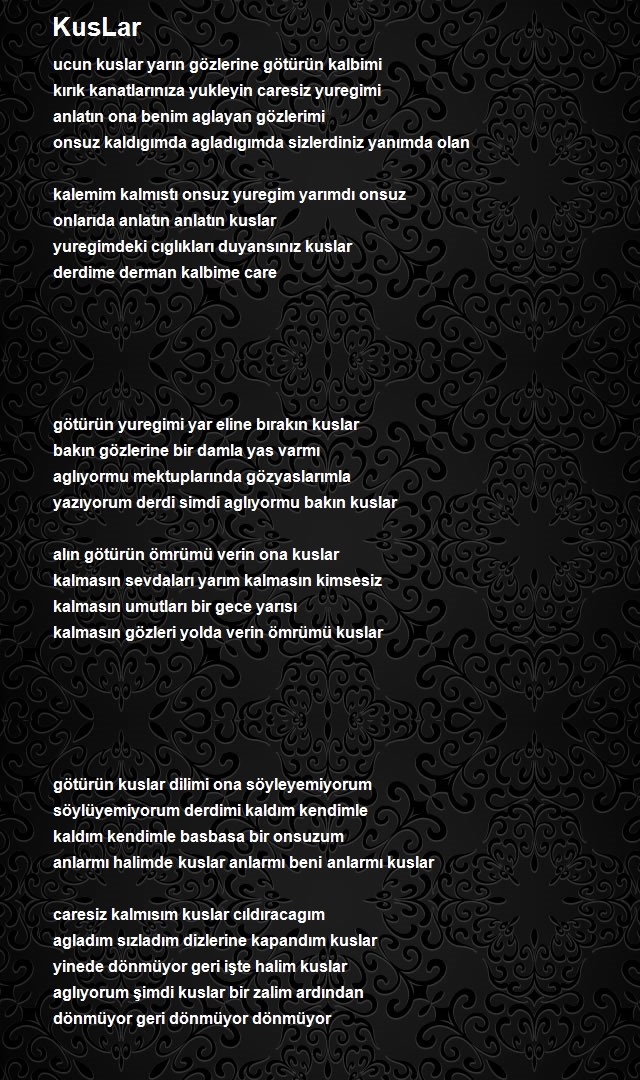 KusLar

ucun kuslar yarın gözlerine götürün kalbimi
kırık kanatlarınıza yukleyin caresiz yuregimi
anlatın ona benim aglayan gözlerimi
onsuz kaldıgımda agladıgımda sizlerdiniz yanımda olan

kalemim kalmıstı onsuz yuregim yarımdı onsuz
onlarıda anlatın anlatın kuslar
yuregimdeki cıglıkları duyansınız kuslar
derdime derman kalbime care

götürün yuregimi yar eline bırakın kuslar
bakın gözlerine bir damla yas varmı
aglıyormu mektuplarında gözyaslarımla
yazıyorum derdi simdi aglıyormu bakın kuslar

alın götürün ömrümü verin ona kuslar
kalmasın sevdaları yarım kalmasın kimsesiz
kalmasın umutları bir gece yarısı
kalmasın gözleri yolda verin ömrümü kuslar

götürün kuslar dilimi ona söyleyemiyorum
söylüyemiyorum derdimi kaldım kendimle
kaldım kendimle basbasa bir onsuzum
anlarmı halimde kuslar anlarmı beni anlarmı kuslar

caresiz kalmısım kuslar cıldıracagım
agladım sızladım dizlerine kapandım kuslar
yinede dönmüyor geri işte halim kuslar
aglıyorum şimdi kuslar bir zalim ardından
dönmüyor geri dönmüyor dönmüyor